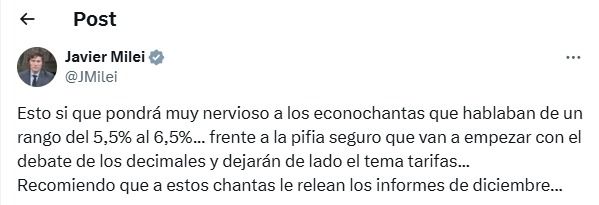 Post

Javier Milei
@JMilei

Esto si que pondrá muy nervioso a los econochantas que hablaban de un rango del 5,5% al 6,5%... frente a la pifia seguro que van a empezar con el debate de los decimales y dejarán de lado el tema tarifas...
Recomiendo que a estos chantas le relean los informes de diciembre...